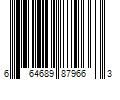 6 64689 87966 3